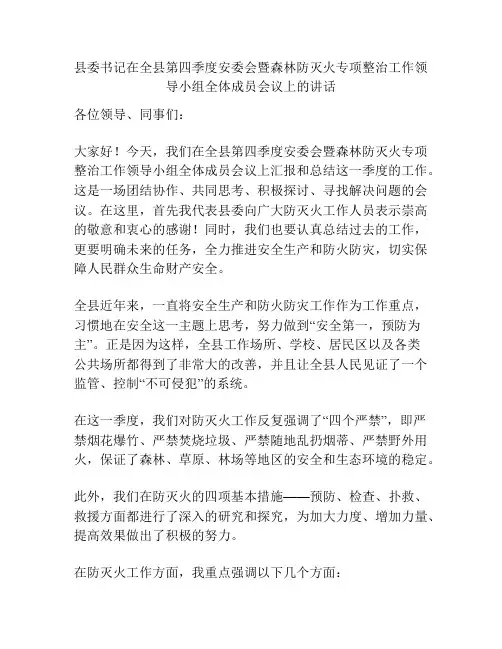 县委书记在全县第四季度安委会暨森林防灭火专项整治工作领导小组全体成员会议上的讲话

各位领导、同事们：

大家好！今天，我们在全县第四季度安委会暨森林防灭火专项整治工作领导小组全体成员会议上汇报和总结这一季度的工作。这是一场团结协作、共同思考、积极探讨、寻找解决问题的会议。在这里，首先我代表县委向广大防灭火工作人员表示崇高的敬意和衷心的感谢！同时，我们也要认真总结过去的工作，更要明确未来的任务，全力推进安全生产和防火防灾，切实保障人民群众生命财产安全。

全县近年来，一直将安全生产和防火防灾工作作为工作重点，习惯地在安全这一主题上思考，努力做到“安全第一，预防为主”。正是因为这样，全县工作场所、学校、居民区以及各类公共场所都得到了非常大的改善，并且让全县人民见证了一个监管、控制“不可侵犯”的系统。

在这一季度，我们对防灭火工作反复强调了“四个严禁”，即严禁烟花爆竹、严禁焚烧垃圾、严禁随地乱扔烟蒂、严禁野外用火，保证了森林、草原、林场等地区的安全和生态环境的稳定。

此外，我们在防灭火的四项基本措施——预防、检查、扑救、救援方面都进行了深入的研究和探究，为加大力度、增加力量、提高效果做出了积极的努力。

在防灭火工作方面，我重点强调以下几个方面：